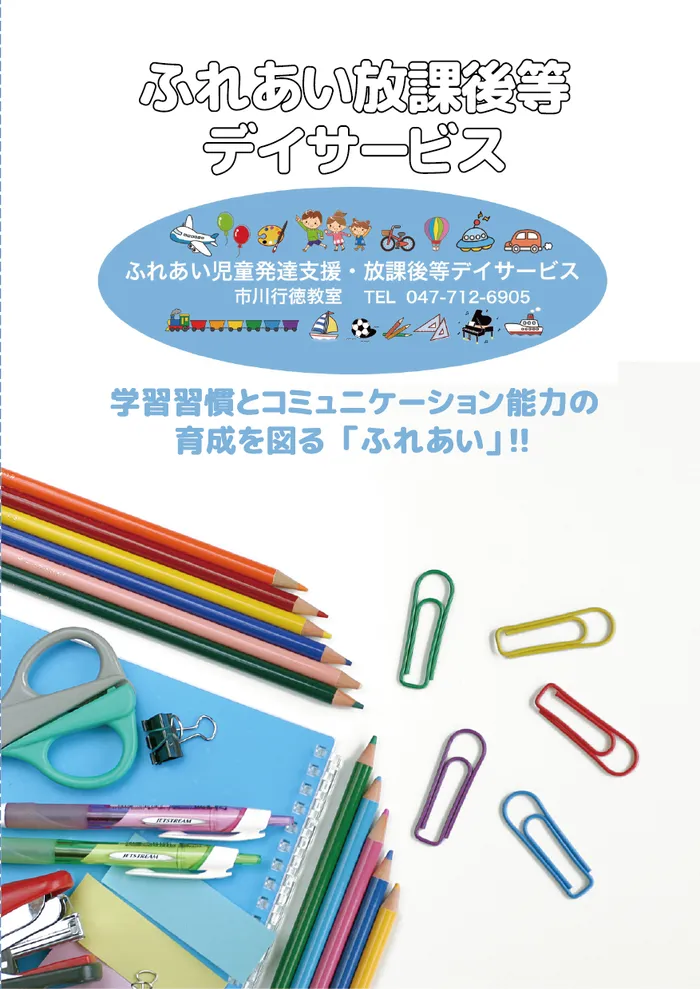 ふれあい放課後等
デイサービス

ふれあい児童発達支援・放課後等デイサービス
市川行徳教室　TEL 047-712-6905

学習習慣とコミュニケーション能力の
育成を図る「ふれあい」!!

JETSTREAM

JETSTREAM